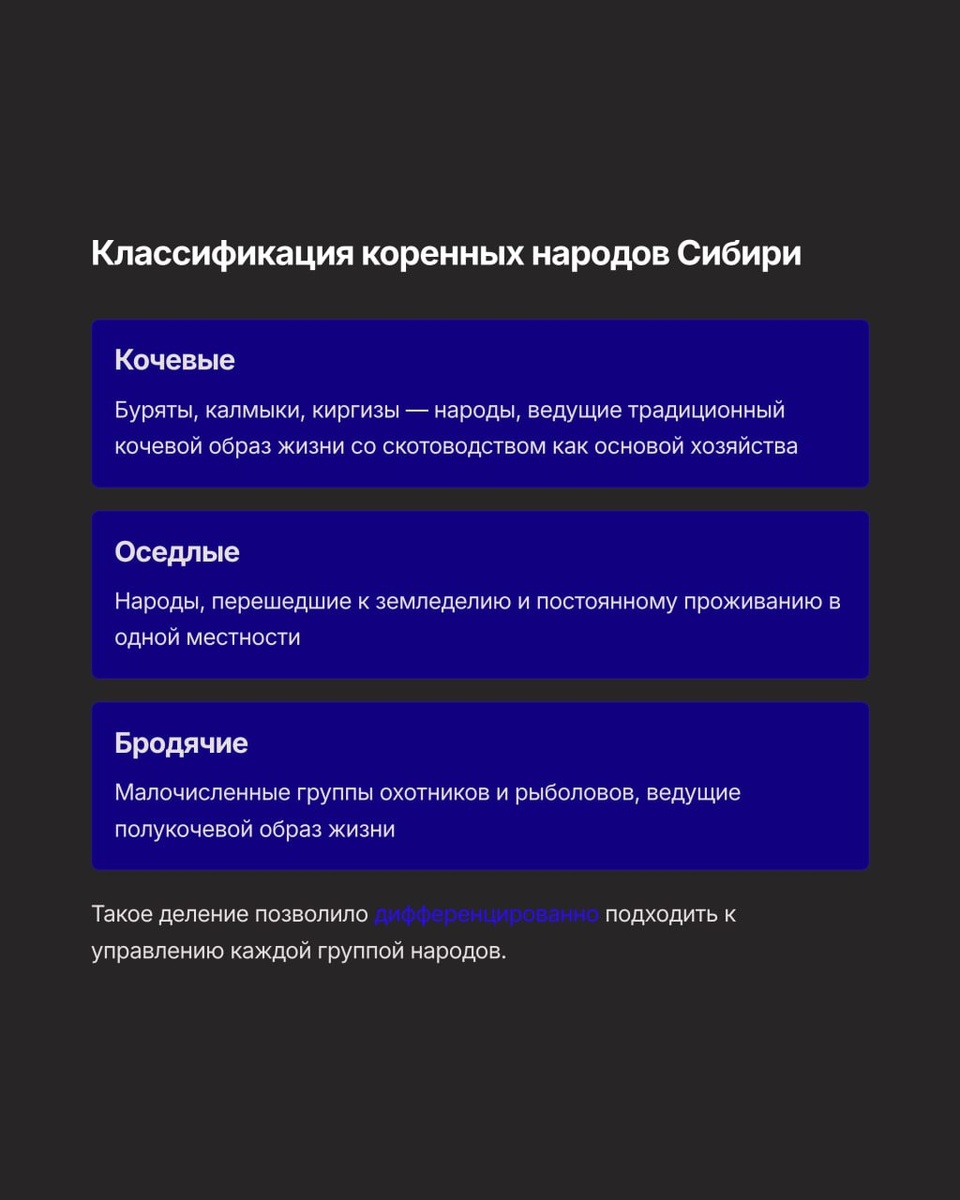 Классификация коренных народов Сибири

Кочевые

Буряты, калмыки, киргизы — народы, ведущие традиционный кочевой образ жизни со скотоводством как основой хозяйства

Оседлые

Народы, перешедшие к земледелию и постоянному проживанию в одной местности

Бродячие

Малочисленные группы охотников и рыболовов, ведущие полукочевой образ жизни

Такое деление позволило дифференцированно подходить к управлению каждой группой народов.